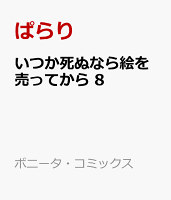 ぱらり

いつか死ぬなら絵を売ってから 8

ボニータ・コミックス